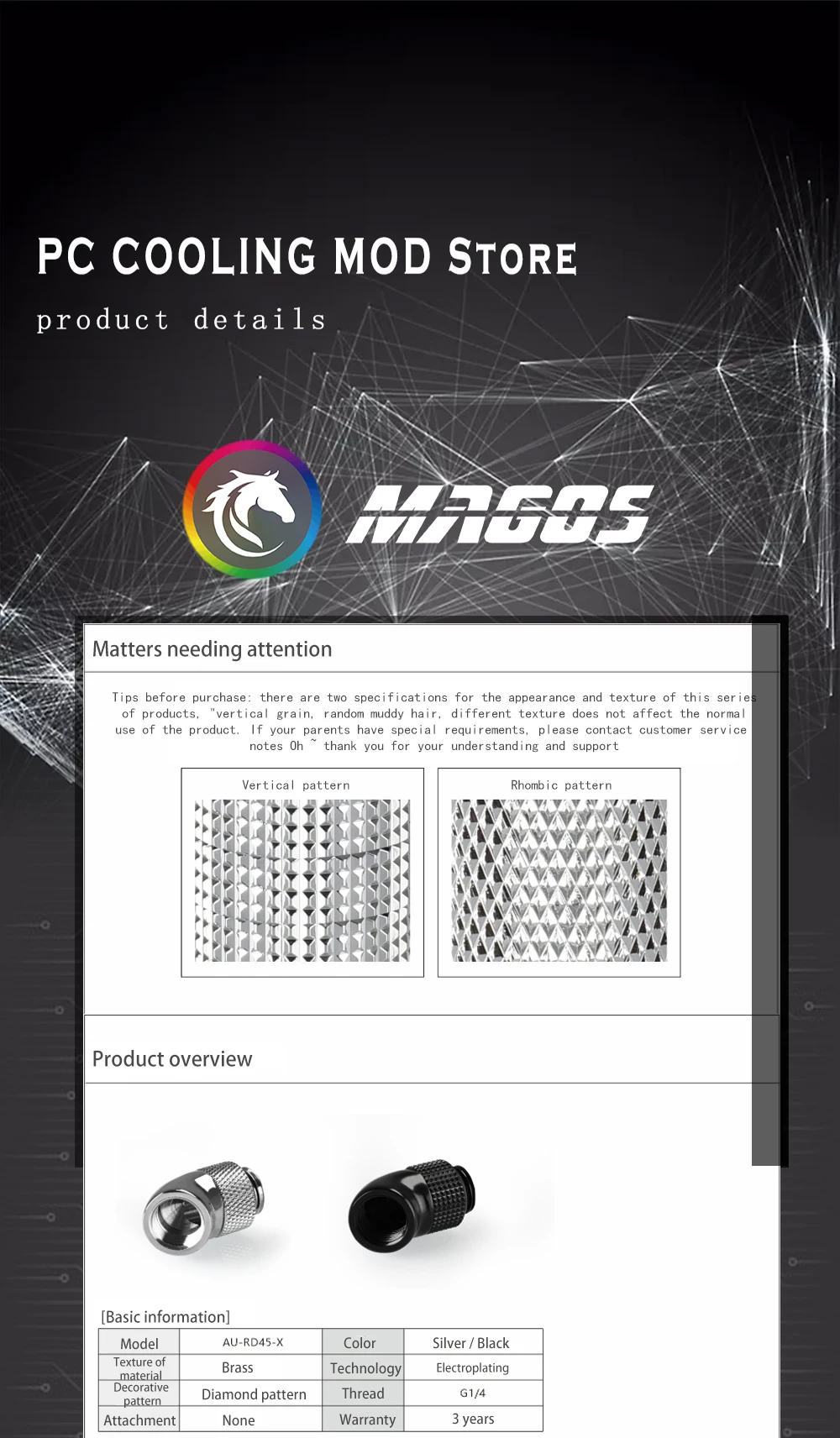 PC COOLING MOD STORE

product details

MAGOS

Matters needing attention

Tips before purchase: there are two specifications for the appearance and texture of this series of products, "vertical grain, random muddy hair, different texture does not affect the normal use of the product. If your parents have special requirements, please contact customer service notes Oh ~ thank you for your understanding and support

Vertical pattern

Rhombic pattern

Product overview

[Basic information]

| Model | AU-RD45-X | Color | Silver / Black |
|---|---|---|---|
| Texture of material | Brass | Technology | Electroplating |
| Decorative pattern | Diamond pattern | Thread | G1/4 |
| Attachment | None | Warranty | 3 years |